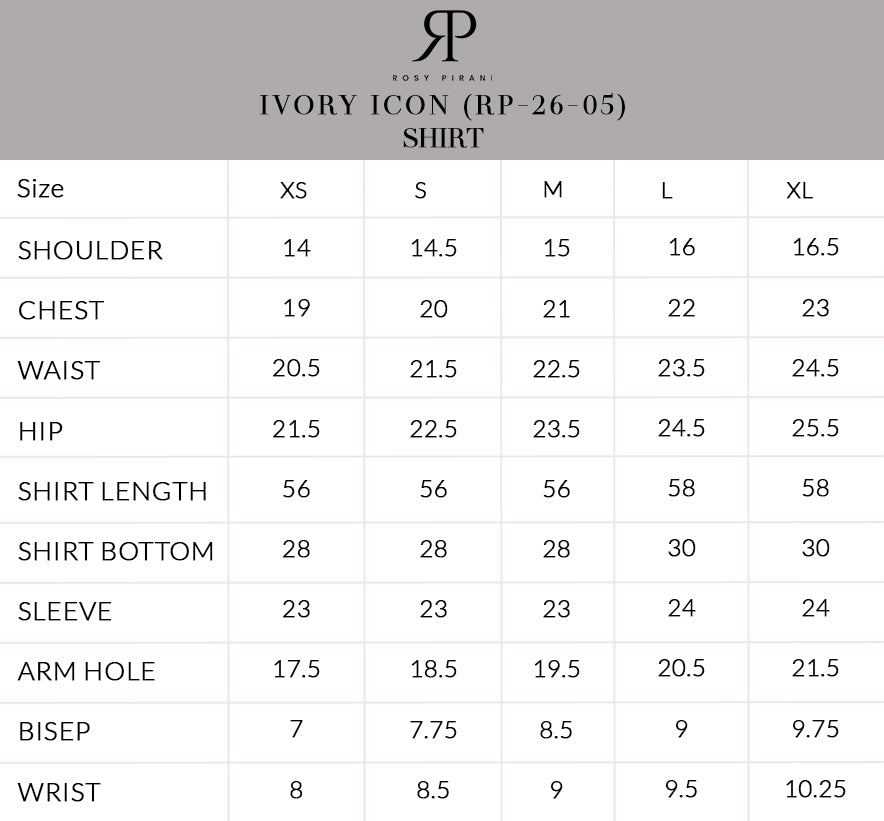 RP
ROSY PIRANI
IVORY ICON (RP-26-05)
SHIRT

| Size | XS | S | M | L | XL |
|---|---|---|---|---|---|
| SHOULDER | 14 | 14.5 | 15 | 16 | 16.5 |
| CHEST | 19 | 20 | 21 | 22 | 23 |
| WAIST | 20.5 | 21.5 | 22.5 | 23.5 | 24.5 |
| HIP | 21.5 | 22.5 | 23.5 | 24.5 | 25.5 |
| SHIRT LENGTH | 56 | 56 | 56 | 58 | 58 |
| SHIRT BOTTOM | 28 | 28 | 28 | 30 | 30 |
| SLEEVE | 23 | 23 | 23 | 24 | 24 |
| ARM HOLE | 17.5 | 18.5 | 19.5 | 20.5 | 21.5 |
| BISEP | 7 | 7.75 | 8.5 | 9 | 9.75 |
| WRIST | 8 | 8.5 | 9 | 9.5 | 10.25 |